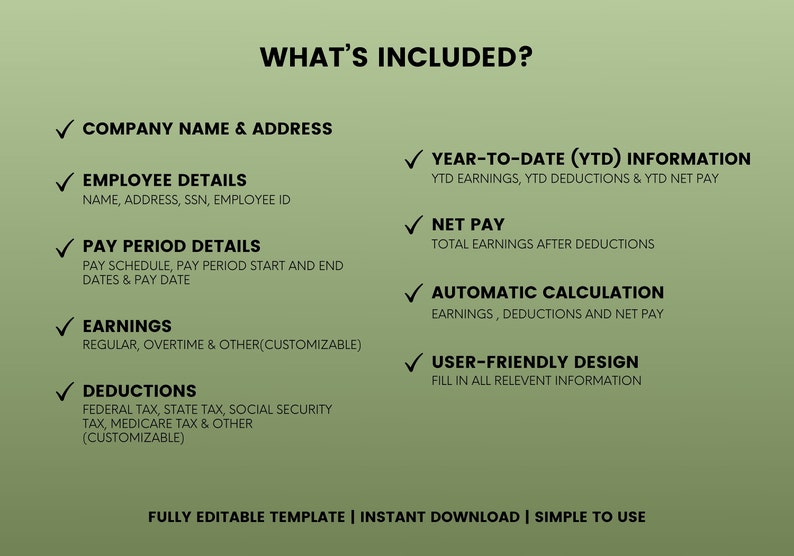 WHAT'S INCLUDED?

✓ COMPANY NAME & ADDRESS

✓ EMPLOYEE DETAILS
NAME, ADDRESS, SSN, EMPLOYEE ID

✓ PAY PERIOD DETAILS
PAY SCHEDULE, PAY PERIOD START AND END DATES & PAY DATE

✓ EARNINGS
REGULAR, OVERTIME & OTHER(CUSTOMIZABLE)

✓ DEDUCTIONS
FEDERAL TAX, STATE TAX, SOCIAL SECURITY TAX, MEDICARE TAX & OTHER (CUSTOMIZABLE)

✓ YEAR-TO-DATE (YTD) INFORMATION
YTD EARNINGS, YTD DEDUCTIONS & YTD NET PAY

✓ NET PAY
TOTAL EARNINGS AFTER DEDUCTIONS

✓ AUTOMATIC CALCULATION
EARNINGS , DEDUCTIONS AND NET PAY

✓ USER-FRIENDLY DESIGN
FILL IN ALL RELEVENT INFORMATION

FULLY EDITABLE TEMPLATE | INSTANT DOWNLOAD | SIMPLE TO USE